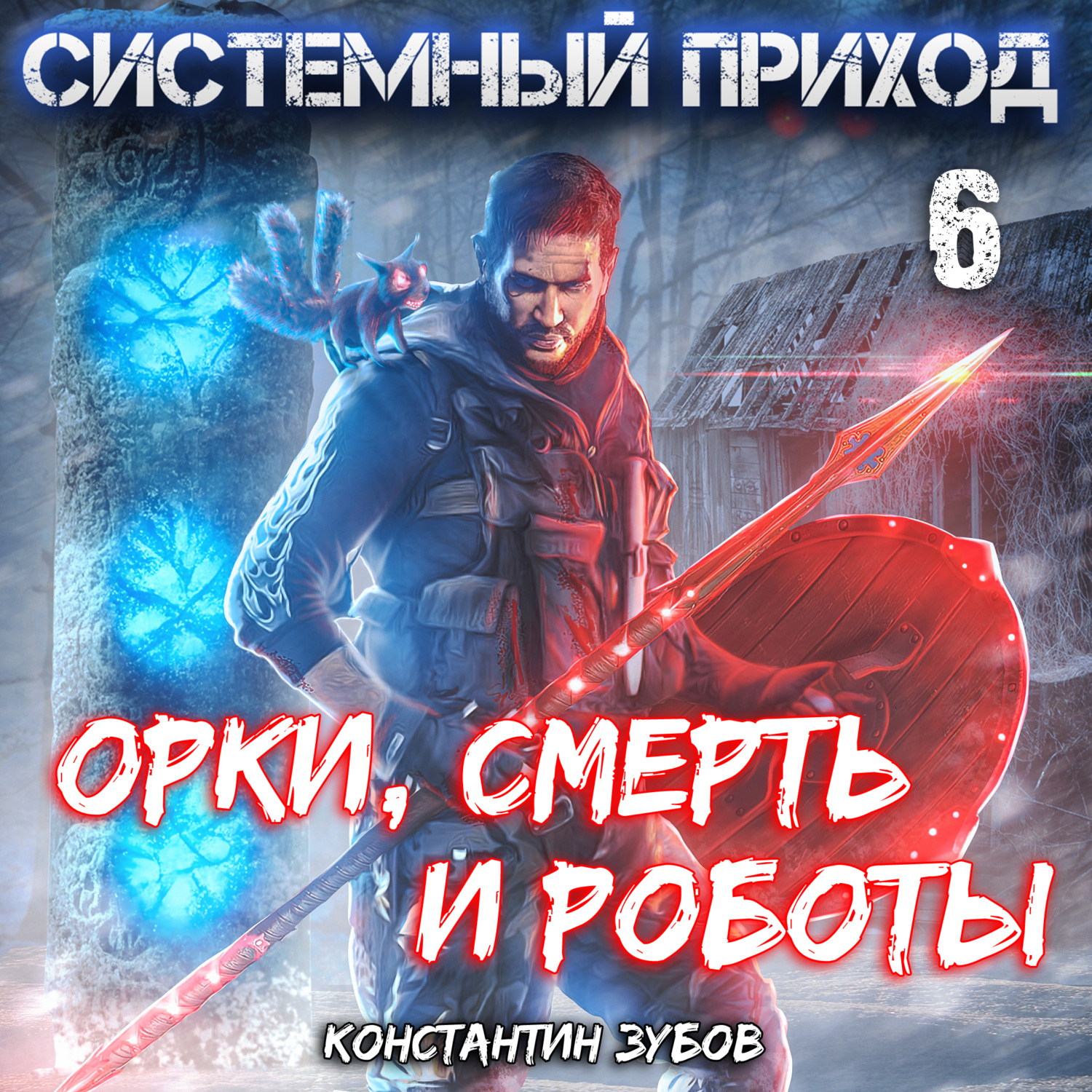 СИСТЕМНЫЙ ПРИХОД

6

ОРКИ, СМЕРТЬ И РОБОТЫ

КОНСТАНТИН ЗУБОВ